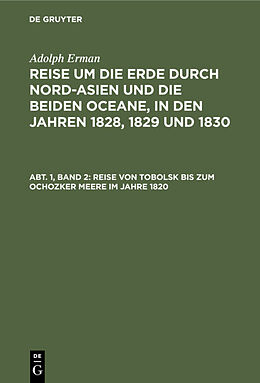 DE GRUYTER

Adolph Erman

REISE UM DIE ERDE DURCH NORD-ASIEN UND DIE BEIDEN OCEANE, IN DEN JAHREN 1828, 1829 UND 1830

ABT. 1, BAND 2: REISE VON TOBOLSK BIS ZUM OCHOZKER MEERE IM JAHRE 1820

DE G